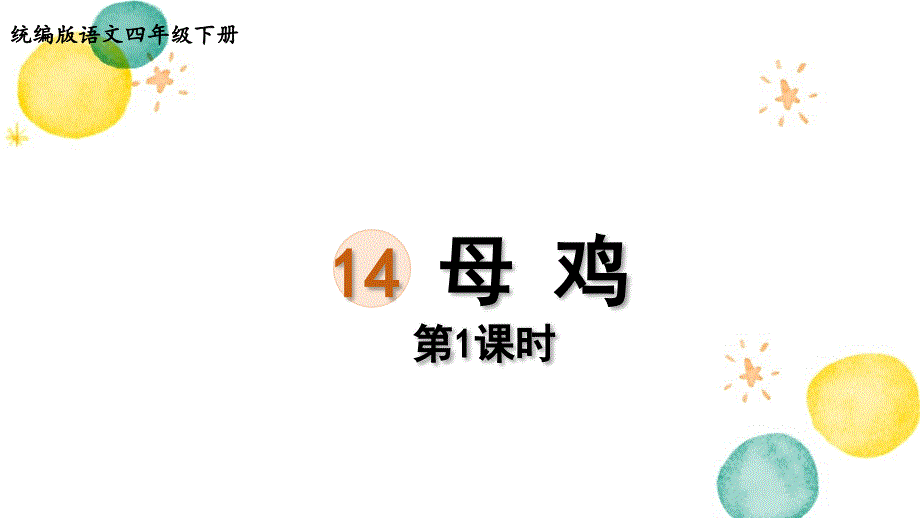 统编版语文四年级下册

14 母 鸡

第1课时